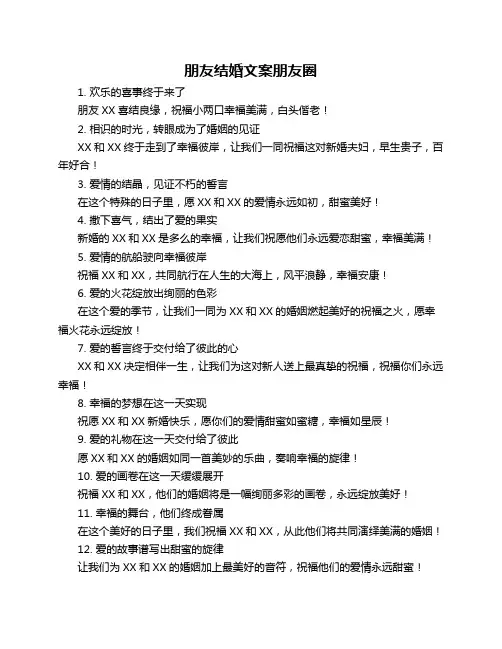 朋友结婚文案朋友圈

1. 欢乐的喜事终于来了

朋友 XX 喜结良缘，祝福小两口幸福美满，白头偕老！

2. 相识的时光，转眼成为了婚姻的见证

XX 和 XX 终于走到了幸福彼岸，让我们一同祝福这对新婚夫妇，早生贵子，百年好合！

3. 爱情的结晶，见证不朽的誓言

在这个特殊的日子里，愿 XX 和 XX 的爱情永远如初，甜蜜美好！

4. 撒下喜气，结出了爱的果实

新婚的 XX 和 XX 是多么的幸福，让我们祝愿他们永远爱恋甜蜜，幸福美满！

5. 爱情的航船驶向幸福彼岸

祝福 XX 和 XX，共同航行在人生的大海上，风平浪静，幸福安康！

6. 爱的火花绽放出绚丽的色彩

在这个爱的季节，让我们一同为 XX 和 XX 的婚姻燃起美好的祝福之火，愿幸福火花永远绽放！

7. 爱的誓言终于交付给了彼此的心

XX 和 XX 决定相伴一生，让我们为这对新人送上最真挚的祝福，祝福你们永远幸福！

8. 幸福的梦想在这一天实现

祝愿 XX 和 XX 新婚快乐，愿你们的爱情甜蜜如蜜糖，幸福如星辰！

9. 爱的礼物在这一天交付给了彼此

愿 XX 和 XX 的婚姻如同一首美妙的乐曲，奏响幸福的旋律！

10. 爱的画卷在这一天缓缓展开

祝福 XX 和 XX，他们的婚姻将是一幅绚丽多彩的画卷，永远绽放美好！

11. 幸福的舞台，他们终成眷属

在这个美好的日子里，我们祝福 XX 和 XX，从此他们将共同演绎美满的婚姻！

12. 爱的故事谱写出甜蜜的旋律

让我们为 XX 和 XX 的婚姻加上最美好的音符，祝福他们的爱情永远甜蜜！